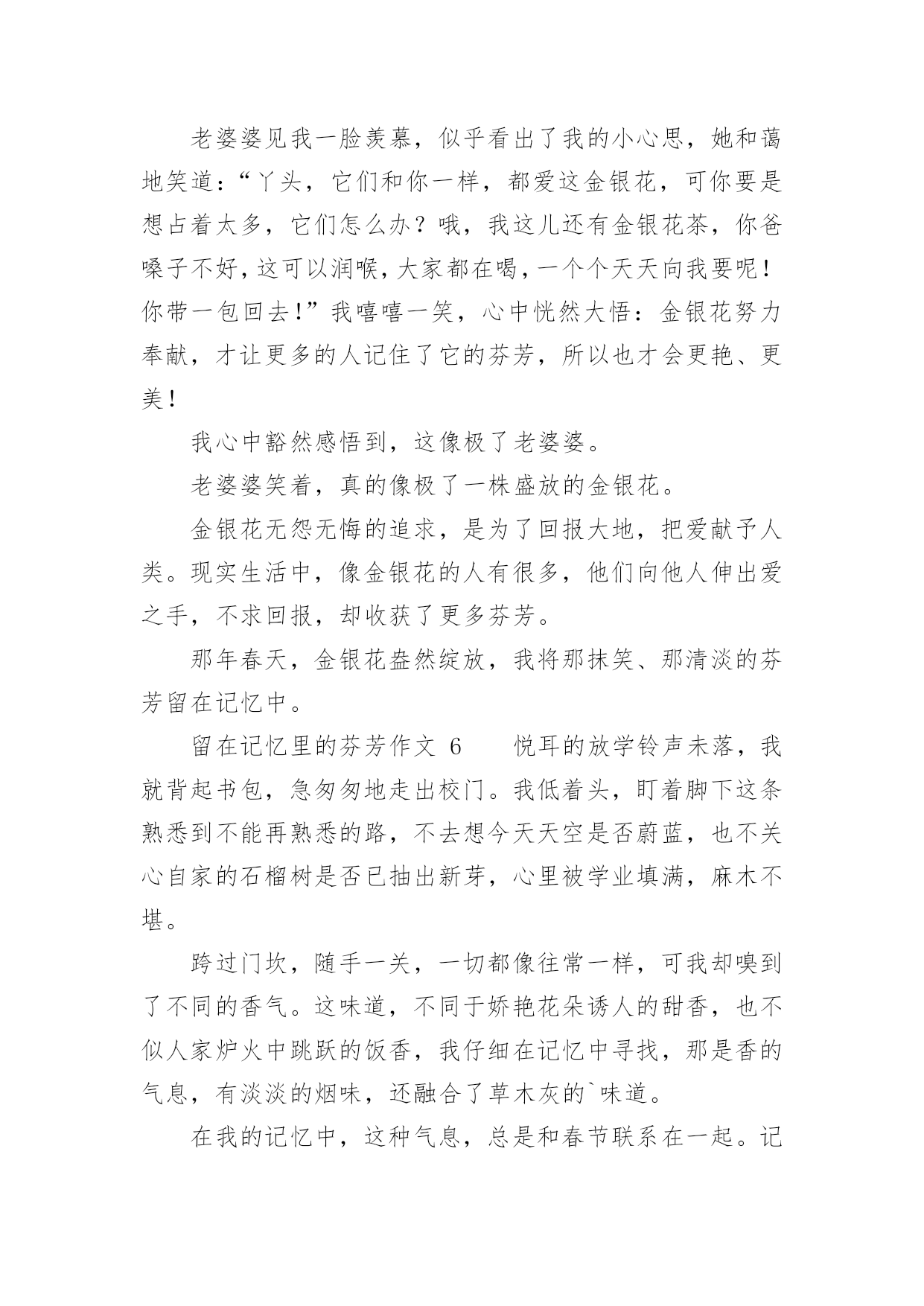 老婆婆见我一脸羡慕，似乎看出了我的小心思，她和蔼地笑道：“丫头，它们和你一样，都爱这金银花，可你要是想占着太多，它们怎么办？哦，我这儿还有金银花茶，你爸嗓子不好，这可以润喉，大家都在喝，一个个天天向我要呢！你带一包回去！”我嘻嘻一笑，心中恍然大悟：金银花努力奉献，才让更多的人记住了它的芬芳，所以也才会更艳、更美！

我心中豁然感悟到，这像极了老婆婆。

老婆婆笑着，真的像极了一株盛放的金银花。

金银花无怨无悔的追求，是为了回报大地，把爱献予人类。现实生活中，像金银花的人有很多，他们向他人伸出爱之手，不求回报，却收获了更多芬芳。

那年春天，金银花盎然绽放，我将那抹笑、那清淡的芬芳留在记忆中。

留在记忆里的芬芳作文 6　　悦耳的放学铃声未落，我就背起书包，急匆匆地走出校门。我低着头，盯着脚下这条熟悉到不能再熟悉的路，不去想今天天空是否蔚蓝，也不关心自家的石榴树是否已抽出新芽，心里被学业填满，麻木不堪。

跨过门坎，随手一关，一切都像往常一样，可我却嗅到了不同的香气。这味道，不同于娇艳花朵诱人的甜香，也不似人家炉火中跳跃的饭香，我仔细在记忆中寻找，那是香的气息，有淡淡的烟味，还融合了草木灰的`味道。

在我的记忆中，这种气息，总是和春节联系在一起。记